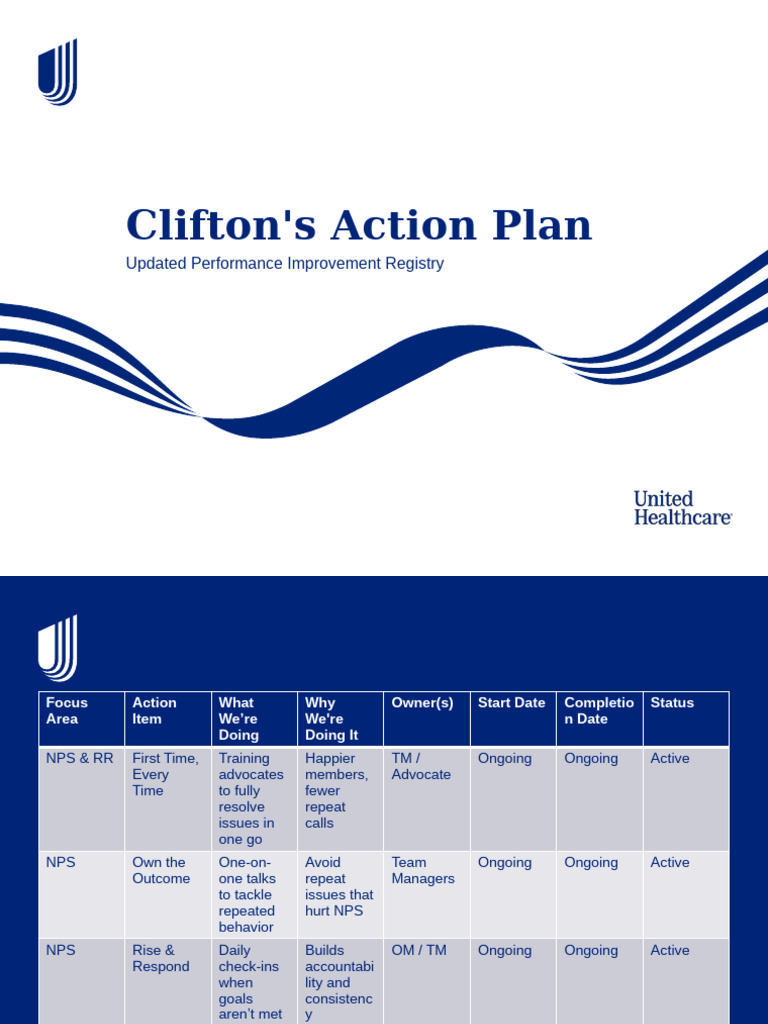 Clifton's Action Plan

Updated Performance Improvement Registry

United Healthcare

| Focus Area | Action Item | What We're Doing | Why We're Doing It | Owner(s) | Start Date | Completion Date | Status |
|---|---|---|---|---|---|---|---|
| NPS & RR | First Time, Every Time | Training advocates to fully resolve issues in one go | Happier members, fewer repeat calls | TM / Advocate | Ongoing | Ongoing | Active |
| NPS | Own the Outcome | One-on-one talks to tackle repeated behavior | Avoid repeat issues that hurt NPS | Team Managers | Ongoing | Ongoing | Active |
| NPS | Rise & Respond | Daily check-ins when goals aren't met | Builds accountability and consistency | OM / TM | Ongoing | Ongoing | Active |